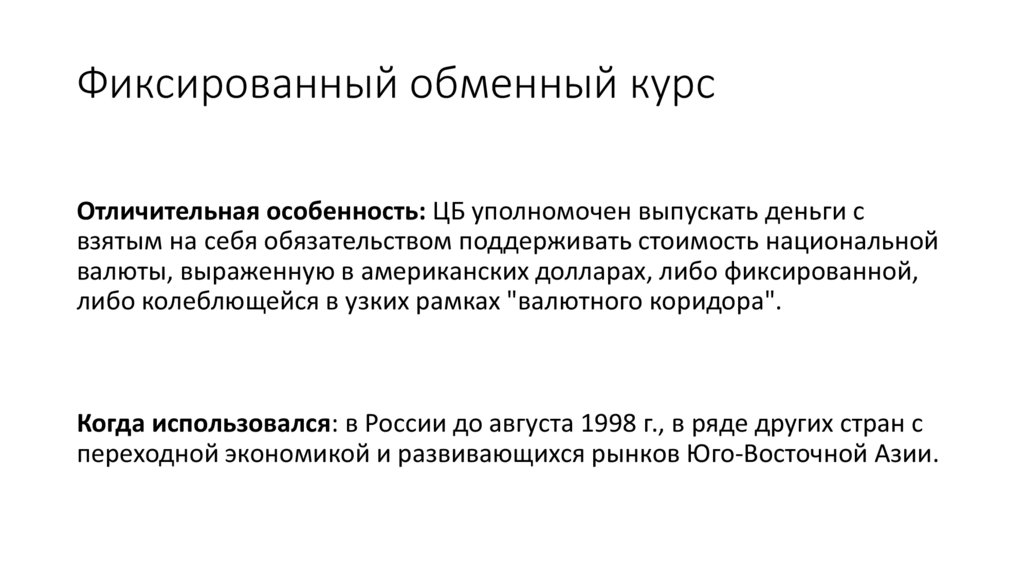 Фиксированный обменный курс

Отличительная особенность: ЦБ уполномочен выпускать деньги с взятым на себя обязательством поддерживать стоимость национальной валюты, выраженную в американских долларах, либо фиксированной, либо колеблющейся в узких рамках "валютного коридора".

Когда использовался: в России до августа 1998 г., в ряде других стран с переходной экономикой и развивающихся рынков Юго-Восточной Азии.